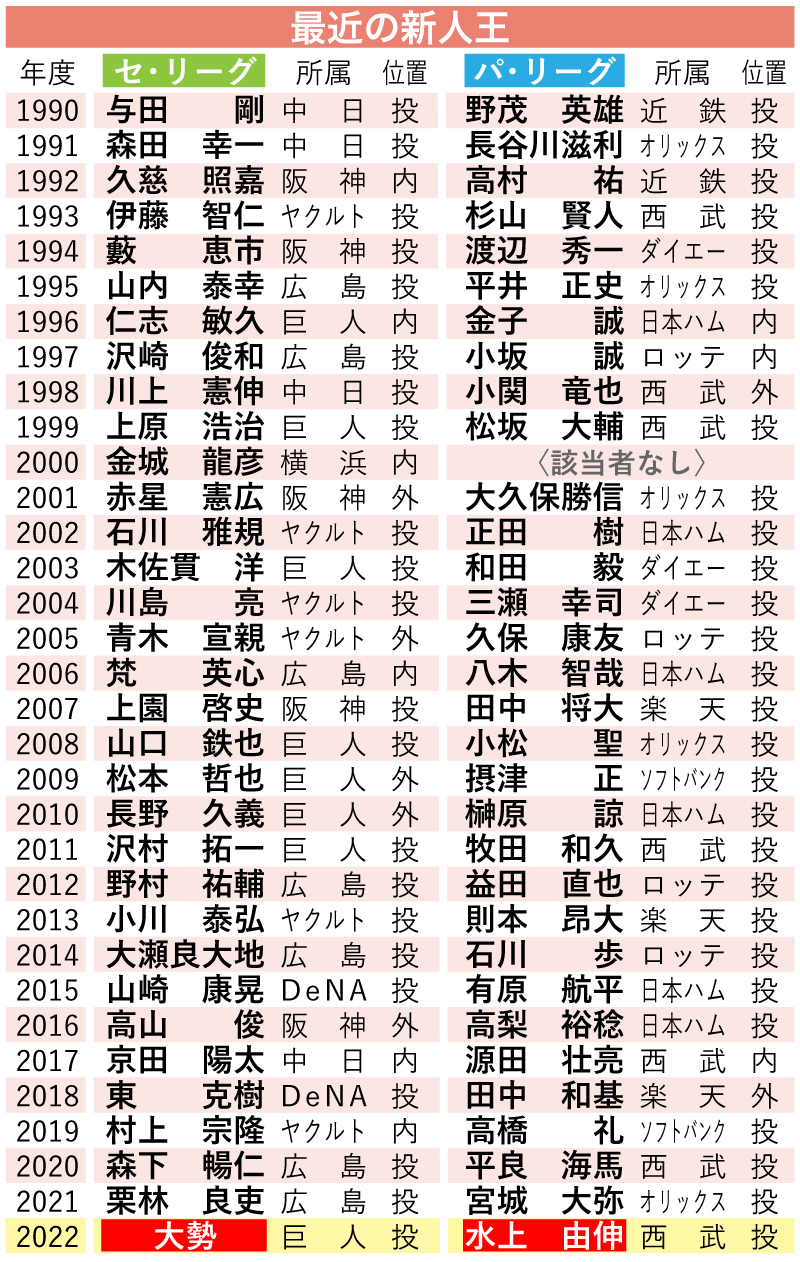 最近の新人王

| 年度 | セ・リーグ | 所属 | 位置 | パ・リーグ | 所属 | 位置 |
|---|---|---|---|---|---|---|
| 1990 | 与田　剛 | 中日 | 投 | 野茂　英雄 | 近鉄 | 投 |
| 1991 | 森田　幸一 | 中日 | 投 | 長谷川滋利 | オリックス | 投 |
| 1992 | 久慈　照嘉 | 阪神 | 内 | 高村　祐 | 近鉄 | 投 |
| 1993 | 伊藤　智仁 | ヤクルト | 投 | 杉山　賢人 | 西武 | 投 |
| 1994 | 藪　恵市 | 阪神 | 投 | 渡辺　秀一 | ダイエー | 投 |
| 1995 | 山内　泰幸 | 広島 | 投 | 平井　正史 | オリックス | 投 |
| 1996 | 仁志　敏久 | 巨人 | 内 | 金子　誠 | 日本ハム | 内 |
| 1997 | 沢崎　俊和 | 広島 | 投 | 小坂　誠 | ロッテ | 内 |
| 1998 | 川上　憲伸 | 中日 | 投 | 小関　竜也 | 西武 | 外 |
| 1999 | 上原　浩治 | 巨人 | 投 | 松坂　大輔 | 西武 | 投 |
| 2000 | 金城　龍彦 | 横浜 | 内 | 〈該当者なし〉 | | |
| 2001 | 赤星　憲広 | 阪神 | 外 | 大久保勝信 | オリックス | 投 |
| 2002 | 石川　雅規 | ヤクルト | 投 | 正田　樹 | 日本ハム | 投 |
| 2003 | 木佐貫　洋 | 巨人 | 投 | 和田　毅 | ダイエー | 投 |
| 2004 | 川島　亮 | ヤクルト | 投 | 三瀬　幸司 | ダイエー | 投 |
| 2005 | 青木　宣親 | ヤクルト | 外 | 久保　康友 | ロッテ | 投 |
| 2006 | 梵　英心 | 広島 | 内 | 八木　智哉 | 日本ハム | 投 |
| 2007 | 上園　啓史 | 阪神 | 投 | 田中　将大 | 楽天 | 投 |
| 2008 | 山口　鉄也 | 巨人 | 投 | 小松　聖 | オリックス | 投 |
| 2009 | 松本　哲也 | 巨人 | 外 | 摂津　正 | ソフトバンク | 投 |
| 2010 | 長野　久義 | 巨人 | 外 | 榊原　諒 | 日本ハム | 投 |
| 2011 | 沢村　拓一 | 巨人 | 投 | 牧田　和久 | 西武 | 投 |
| 2012 | 野村　祐輔 | 広島 | 投 | 益田　直也 | ロッテ | 投 |
| 2013 | 小川　泰弘 | ヤクルト | 投 | 則本　昂大 | 楽天 | 投 |
| 2014 | 大瀬良大地 | 広島 | 投 | 石川　歩 | ロッテ | 投 |
| 2015 | 山崎　康晃 | DeNA | 投 | 有原　航平 | 日本ハム | 投 |
| 2016 | 高山　俊 | 阪神 | 外 | 高梨　裕稔 | 日本ハム | 投 |
| 2017 | 京田　陽太 | 中日 | 内 | 源田　壮亮 | 西武 | 内 |
| 2018 | 東　克樹 | DeNA | 投 | 田中　和基 | 楽天 | 外 |
| 2019 | 村上　宗隆 | ヤクルト | 内 | 高橋　礼 | ソフトバンク | 投 |
| 2020 | 森下　暢仁 | 広島 | 投 | 平良　海馬 | 西武 | 投 |
| 2021 | 栗林　良吏 | 広島 | 投 | 宮城　大弥 | オリックス | 投 |
| 2022 | 大勢 | 巨人 | 投 | 水上　由伸 | 西武 | 投 |